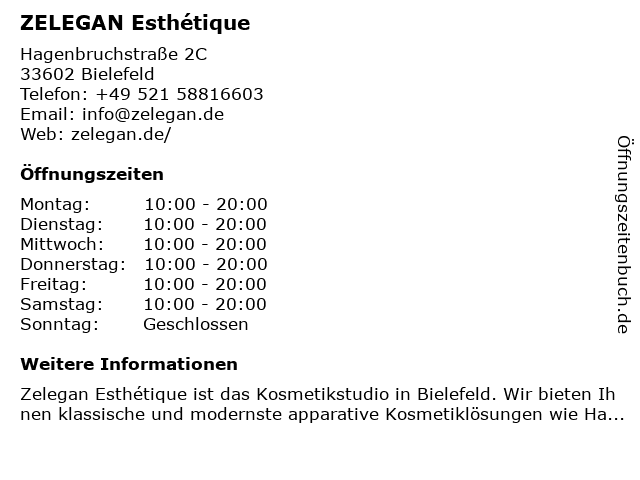 ZELEGAN Esthétique

Hagenbruchstraße 2C
33602 Bielefeld
Telefon: +49 521 58816603
Email: info@zelegan.de
Web: zelegan.de/

Öffnungszeiten

Montag: 10:00 - 20:00
Dienstag: 10:00 - 20:00
Mittwoch: 10:00 - 20:00
Donnerstag: 10:00 - 20:00
Freitag: 10:00 - 20:00
Samstag: 10:00 - 20:00
Sonntag: Geschlossen

Weitere Informationen

Zelegan Esthétique ist das Kosmetikstudio in Bielefeld. Wir bieten Ihnen klassische und modernste apparative Kosmetiklösungen wie Ha...

Öffnungszeitenbuch.de